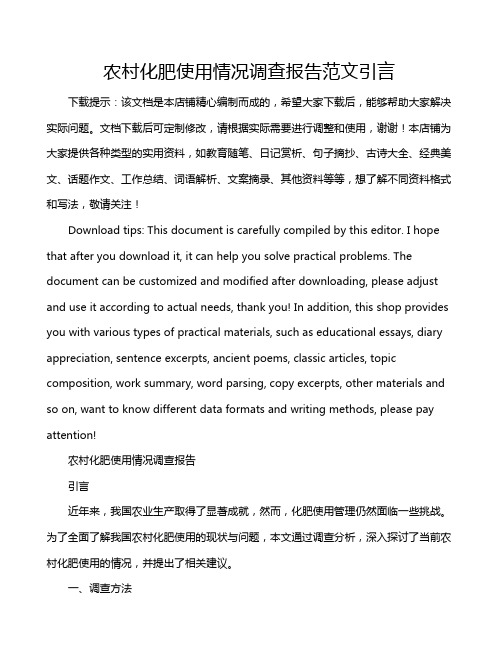 农村化肥使用情况调查报告范文引言

下载提示：该文档是本店铺精心编制而成的，希望大家下载后，能够帮助大家解决实际问题。文档下载后可定制修改，请根据实际需要进行调整和使用，谢谢！本店铺为大家提供各种类型的实用资料，如教育随笔、日记赏析、句子摘抄、古诗大全、经典美文、话题作文、工作总结、词语解析、文案摘录、其他资料等等，想了解不同资料格式和写法，敬请关注！

Download tips: This document is carefully compiled by this editor. I hope that after you download it, it can help you solve practical problems. The document can be customized and modified after downloading, please adjust and use it according to actual needs, thank you! In addition, this shop provides you with various types of practical materials, such as educational essays, diary appreciation, sentence excerpts, ancient poems, classic articles, topic composition, work summary, word parsing, copy excerpts, other materials and so on, want to know different data formats and writing methods, please pay attention!

农村化肥使用情况调查报告

引言

近年来，我国农业生产取得了显著成就，然而，化肥使用管理仍然面临一些挑战。为了全面了解我国农村化肥使用的现状与问题，本文通过调查分析，深入探讨了当前农村化肥使用的情况，并提出了相关建议。

一、调查方法